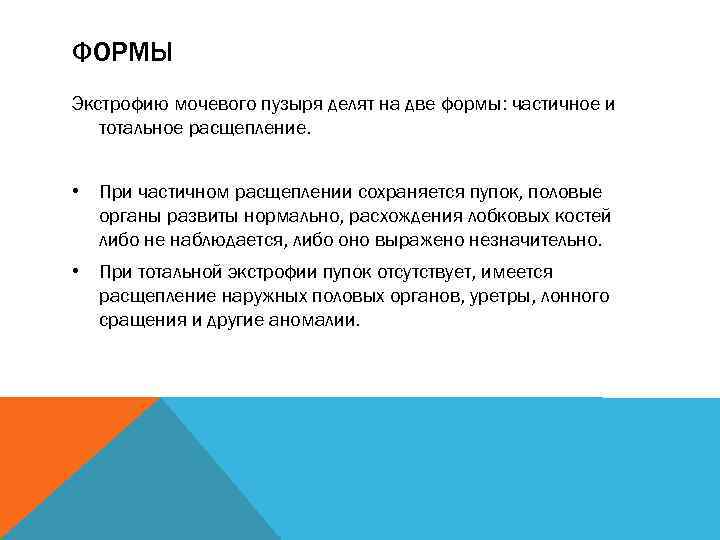 ФОРМЫ

Экстрофию мочевого пузыря делят на две формы: частичное и тотальное расщепление.

• При частичном расщеплении сохраняется пупок, половые органы развиты нормально, расхождения лобковых костей либо не наблюдается, либо оно выражено незначительно.

• При тотальной экстрофии пупок отсутствует, имеется расщепление наружных половых органов, уретры, лонного сращения и другие аномалии.